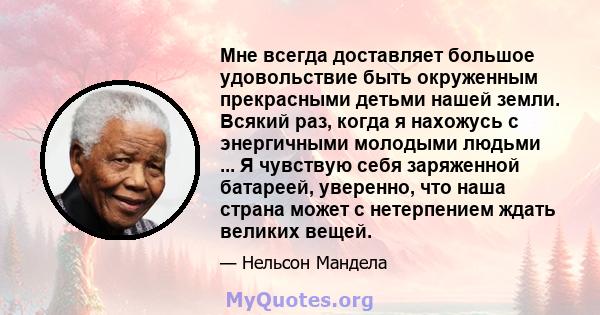 Мне всегда доставляет большое удовольствие быть окруженным прекрасными детьми нашей земли. Всякий раз, когда я нахожусь с энергичными молодыми людьми ... Я чувствую себя заряженной батареей, уверенно, что наша страна может с нетерпением ждать великих вещей.

— Нельсон Мандела

MyQuotes.org